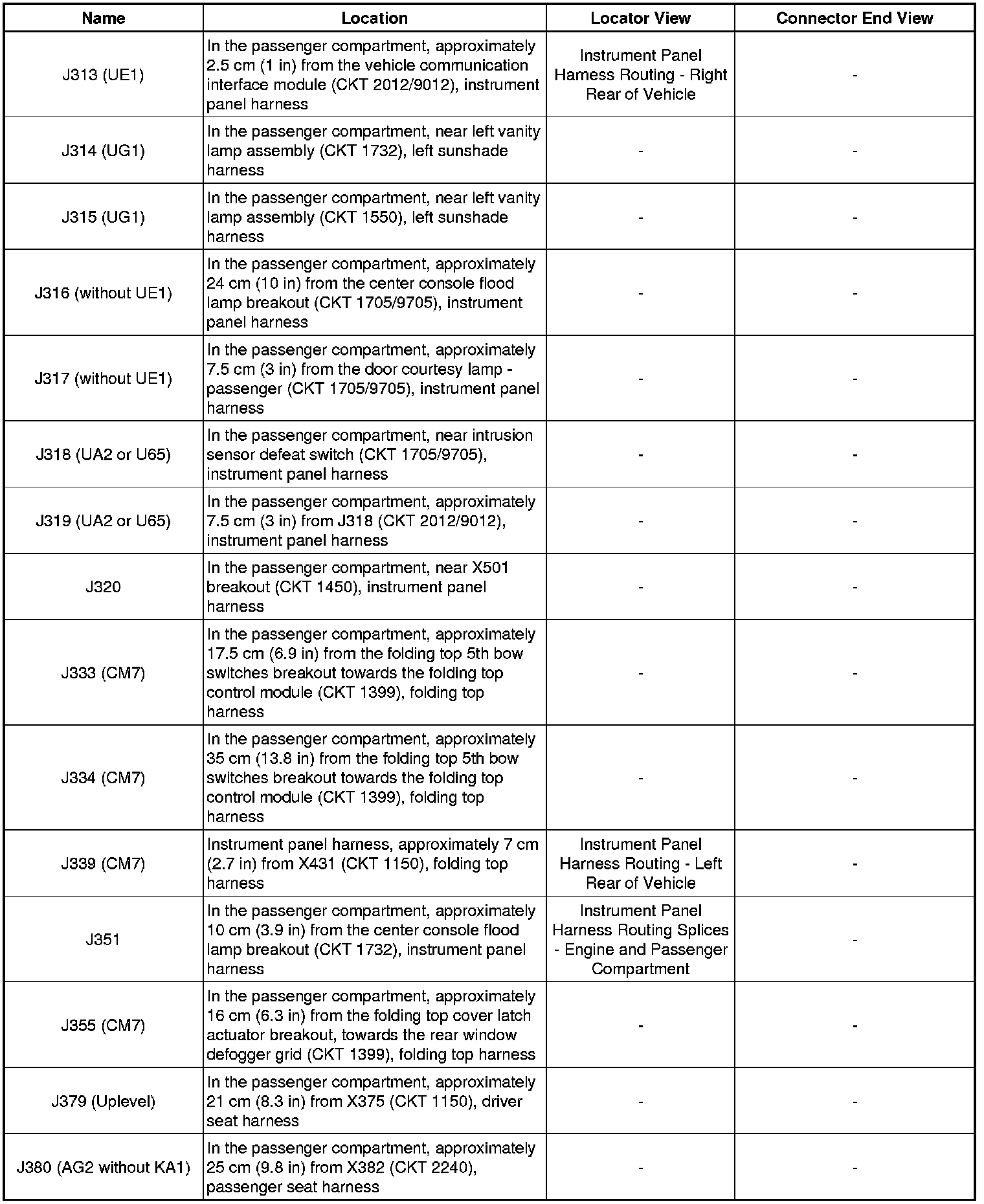 | Name | Location | Locator View | Connector End View |
|---|---|---|---|
| J313 (UE1) | In the passenger compartment, approximately 2.5 cm (1 in) from the vehicle communication interface module (CKT 2012/9012), instrument panel harness | Instrument Panel Harness Routing - Right Rear of Vehicle | - |
| J314 (UG1) | In the passenger compartment, near left vanity lamp assembly (CKT 1732), left sunshade harness | - | - |
| J315 (UG1) | In the passenger compartment, near left vanity lamp assembly (CKT 1550), left sunshade harness | - | - |
| J316 (without UE1) | In the passenger compartment, approximately 24 cm (10 in) from the center console flood lamp breakout (CKT 1705/9705), instrument panel harness | - | - |
| J317 (without UE1) | In the passenger compartment, approximately 7.5 cm (3 in) from the door courtesy lamp - passenger (CKT 1705/9705), instrument panel harness | - | - |
| J318 (UA2 or U65) | In the passenger compartment, near intrusion sensor defeat switch (CKT 1705/9705), instrument panel harness | - | - |
| J319 (UA2 or U65) | In the passenger compartment, approximately 7.5 cm (3 in) from J318 (CKT 2012/9012), instrument panel harness | - | - |
| J320 | In the passenger compartment, near X501 breakout (CKT 1450), instrument panel harness | - | - |
| J333 (CM7) | In the passenger compartment, approximately 17.5 cm (6.9 in) from the folding top 5th bow switches breakout towards the folding top control module (CKT 1399), folding top harness | - | - |
| J334 (CM7) | In the passenger compartment, approximately 35 cm (13.8 in) from the folding top 5th bow switches breakout towards the folding top control module (CKT 1399), folding top harness | - | - |
| J339 (CM7) | Instrument panel harness, approximately 7 cm (2.7 in) from X431 (CKT 1150), folding top harness | Instrument Panel Harness Routing - Left Rear of Vehicle | - |
| J351 | In the passenger compartment, approximately 10 cm (3.9 in) from the center console flood lamp breakout (CKT 1732), instrument panel harness | Instrument Panel Harness Routing Splices - Engine and Passenger Compartment | - |
| J355 (CM7) | In the passenger compartment, approximately 16 cm (6.3 in) from the folding top cover latch actuator breakout, towards the rear window defogger grid (CKT 1399), folding top harness | - | - |
| J379 (Uplevel) | In the passenger compartment, approximately 21 cm (8.3 in) from X375 (CKT 1150), driver seat harness | - | - |
| J380 (AG2 without KA1) | In the passenger compartment, approximately 25 cm (9.8 in) from X382 (CKT 2240), passenger seat harness | - | - |